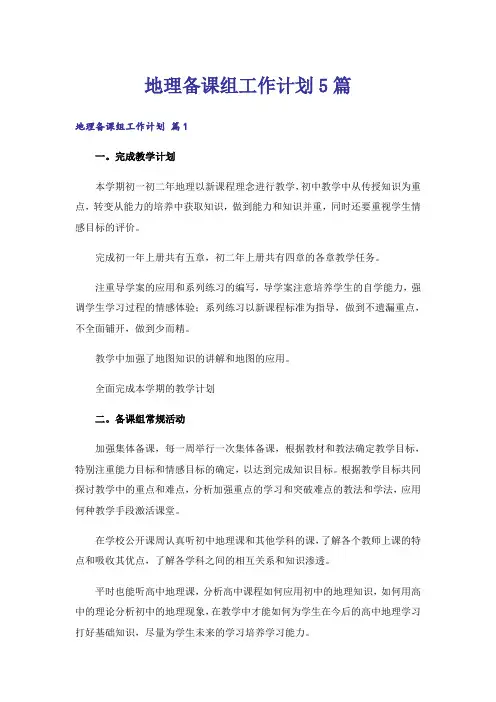 地理备课组工作计划5篇

地理备课组工作计划 篇1

一。完成教学计划

本学期初一初二年地理以新课程理念进行教学，初中教学中从传授知识为重点，转变从能力的培养中获取知识，做到能力和知识并重，同时还要重视学生情感目标的评价。

完成初一年上册共有五章，初二年上册共有四章的各章教学任务。

注重导学案的应用和系列练习的编写，导学案注意培养学生的自学能力，强调学生学习过程的情感体验；系列练习以新课程标准为指导，做到不遗漏重点，不全面铺开，做到少而精。

教学中加强了地图知识的讲解和地图的应用。

全面完成本学期的教学计划

二。备课组常规活动

加强集体备课，每一周举行一次集体备课，根据教材和教法确定教学目标，特别注重能力目标和情感目标的确定，以达到完成知识目标。根据教学目标共同探讨教学中的重点和难点，分析加强重点的学习和突破难点的教法和学法，应用何种教学手段激活课堂。

在学校公开课周认真听初中地理课和其他学科的课，了解各个教师上课的特点和吸收其优点，了解各学科之间的相互关系和知识渗透。

平时也能听高中地理课，分析高中课程如何应用初中的地理知识，如何用高中的理论分析初中的地理现象，在教学中才能如何为学生在今后的高中地理学习打好基础知识，尽量为学生未来的学习培养学习能力。